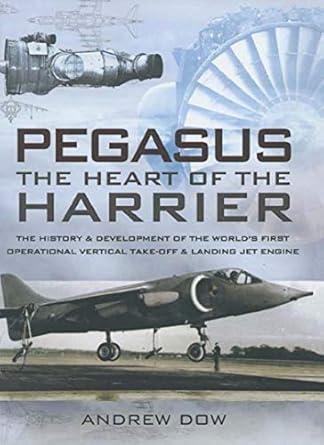 PEGASUS
THE HEART OF THE
HARRIER

THE HISTORY & DEVELOPMENT OF THE WORLD'S FIRST OPERATIONAL VERTICAL TAKE-OFF & LANDING JET ENGINE

ANDREW DOW